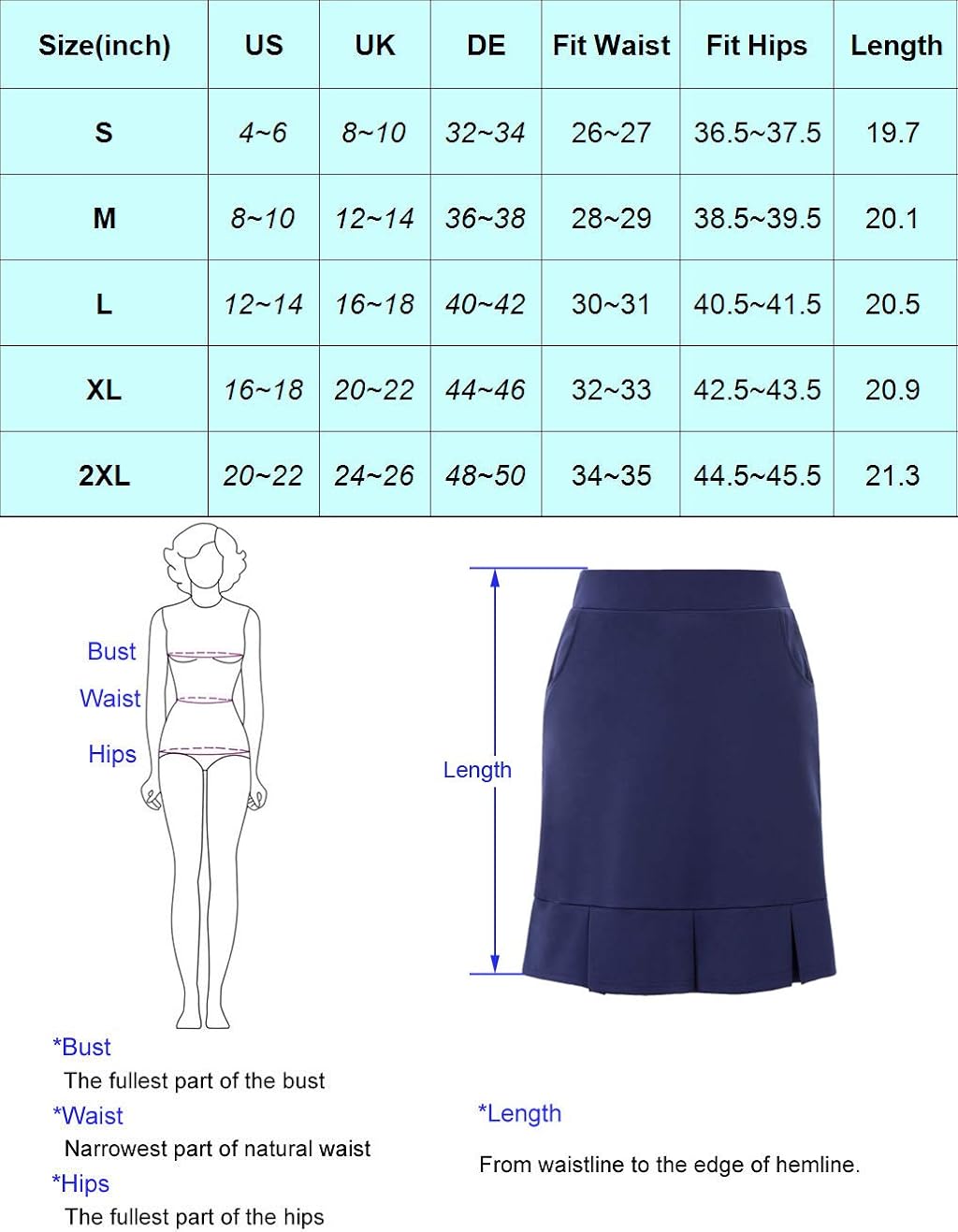 | Size(inch) | US | UK | DE | Fit Waist | Fit Hips | Length |
|---|---|---|---|---|---|---|
| S | 4~6 | 8~10 | 32~34 | 26~27 | 36.5~37.5 | 19.7 |
| M | 8~10 | 12~14 | 36~38 | 28~29 | 38.5~39.5 | 20.1 |
| L | 12~14 | 16~18 | 40~42 | 30~31 | 40.5~41.5 | 20.5 |
| XL | 16~18 | 20~22 | 44~46 | 32~33 | 42.5~43.5 | 20.9 |
| 2XL | 20~22 | 24~26 | 48~50 | 34~35 | 44.5~45.5 | 21.3 |

Bust
Waist
Hips

Length

*Bust
The fullest part of the bust
*Waist
Narrowest part of natural waist
*Hips
The fullest part of the hips

*Length
From waistline to the edge of hemline.